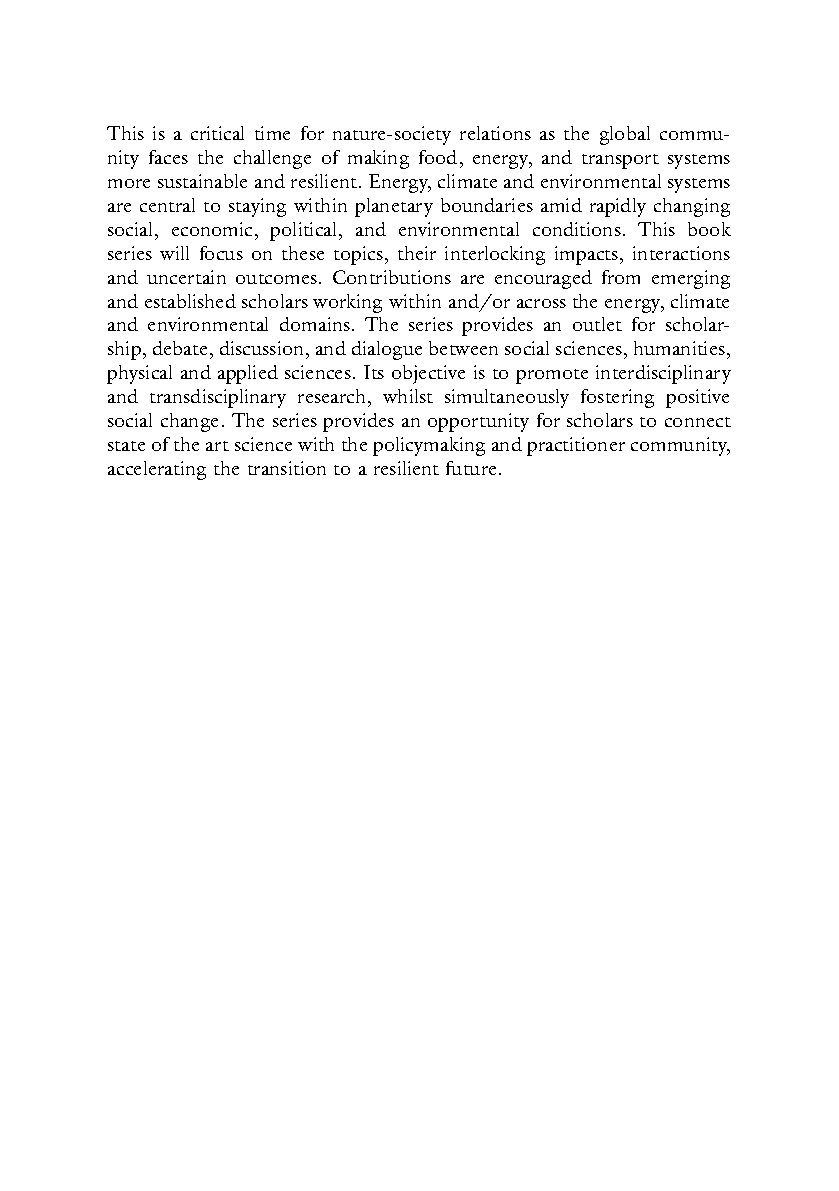 This is a critical time for nature-society relations as the global community faces the challenge of making food, energy, and transport systems more sustainable and resilient. Energy, climate and environmental systems are central to staying within planetary boundaries amid rapidly changing social, economic, political, and environmental conditions. This book series will focus on these topics, their interlocking impacts, interactions and uncertain outcomes. Contributions are encouraged from emerging and established scholars working within and/or across the energy, climate and environmental domains. The series provides an outlet for scholarship, debate, discussion, and dialogue between social sciences, humanities, physical and applied sciences. Its objective is to promote interdisciplinary and transdisciplinary research, whilst simultaneously fostering positive social change. The series provides an opportunity for scholars to connect state of the art science with the policymaking and practitioner community, accelerating the transition to a resilient future.